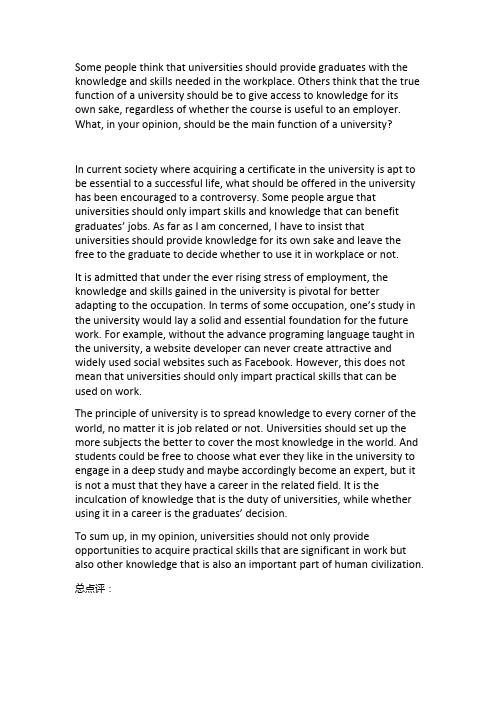 Some people think that universities should provide graduates with the knowledge and skills needed in the workplace. Others think that the true function of a university should be to give access to knowledge for its own sake, regardless of whether the course is useful to an employer. What, in your opinion, should be the main function of a university?

In current society where acquiring a certificate in the university is apt to be essential to a successful life, what should be offered in the university has been encouraged to a controversy. Some people argue that universities should only impart skills and knowledge that can benefit graduates' jobs. As far as I am concerned, I have to insist that universities should provide knowledge for its own sake and leave the free to the graduate to decide whether to use it in workplace or not.

It is admitted that under the ever rising stress of employment, the knowledge and skills gained in the university is pivotal for better adapting to the occupation. In terms of some occupation, one's study in the university would lay a solid and essential foundation for the future work. For example, without the advance programing language taught in the university, a website developer can never create attractive and widely used social websites such as Facebook. However, this does not mean that universities should only impart practical skills that can be used on work.

The principle of university is to spread knowledge to every corner of the world, no matter it is job related or not. Universities should set up the more subjects the better to cover the most knowledge in the world. And students could be free to choose what ever they like in the university to engage in a deep study and maybe accordingly become an expert, but it is not a must that they have a career in the related field. It is the inculcation of knowledge that is the duty of universities, while whether using it in a career is the graduates' decision.

To sum up, in my opinion, universities should not only provide opportunities to acquire practical skills that are significant in work but also other knowledge that is also an important part of human civilization.

总点评：